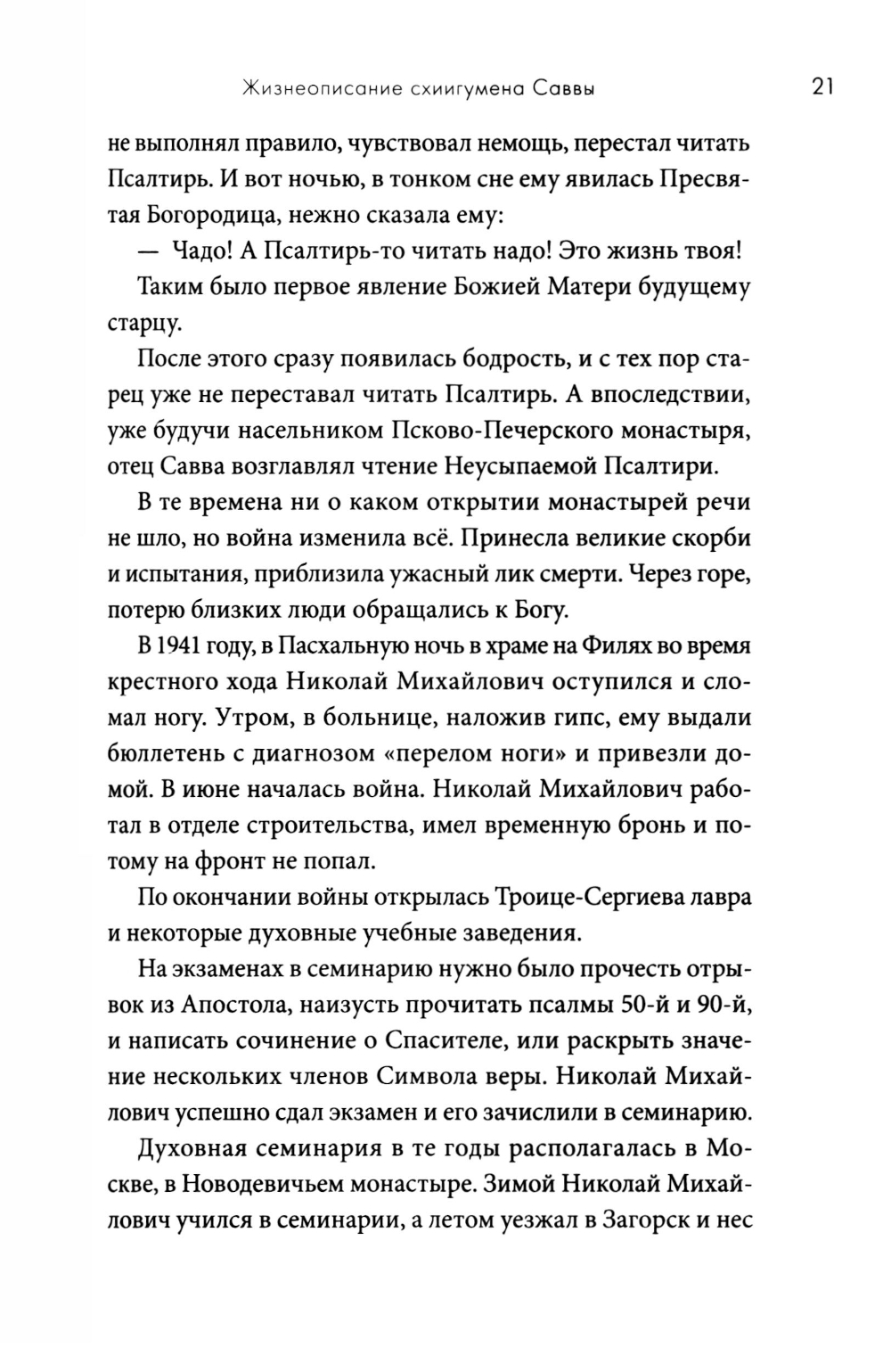 Жизнеописание схиигумена Саввы 21

не выполнял правило, чувствовал немощь, перестал читать Псалтирь. И вот ночью, в тонком сне ему явилась Пресвятая Богородица, нежно сказала ему:

— Чадо! А Псалтирь-то читать надо! Это жизнь твоя!

Таким было первое явление Божией Матери будущему старцу.

После этого сразу появилась бодрость, и с тех пор старец уже не переставал читать Псалтирь. А впоследствии, уже будучи насельником Псково-Печерского монастыря, отец Савва возглавлял чтение Неусыпаемой Псалтири.

В те времена ни о каком открытии монастырей речи не шло, но война изменила всё. Принесла великие скорби и испытания, приблизила ужасный лик смерти. Через горе, потерю близких люди обращались к Богу.

В 1941 году, в Пасхальную ночь в храме на Филях во время крестного хода Николай Михайлович оступился и сломал ногу. Утром, в больнице, наложив гипс, ему выдали бюллетень с диагнозом «перелом ноги» и привезли домой. В июне началась война. Николай Михайлович работал в отделе строительства, имел временную бронь и потому на фронт не попал.

По окончании войны открылась Троице-Сергиева лавра и некоторые духовные учебные заведения.

На экзаменах в семинарию нужно было прочесть отрывок из Апостола, наизусть прочитать псалмы 50-й и 90-й, и написать сочинение о Спасителе, или раскрыть значение нескольких членов Символа веры. Николай Михайлович успешно сдал экзамен и его зачислили в семинарию.

Духовная семинария в те годы располагалась в Москве, в Новодевичьем монастыре. Зимой Николай Михайлович учился в семинарии, а летом уезжал в Загорск и нес